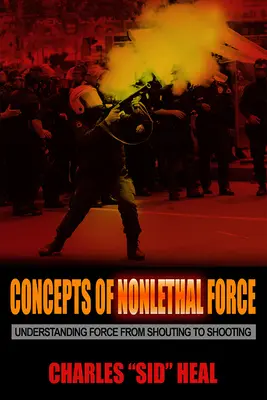 CONCEPTS OF NONLETHAL FORCE

UNDERSTANDING FORCE FROM SHOUTING TO SHOOTING

CHARLES "SID" HEAL